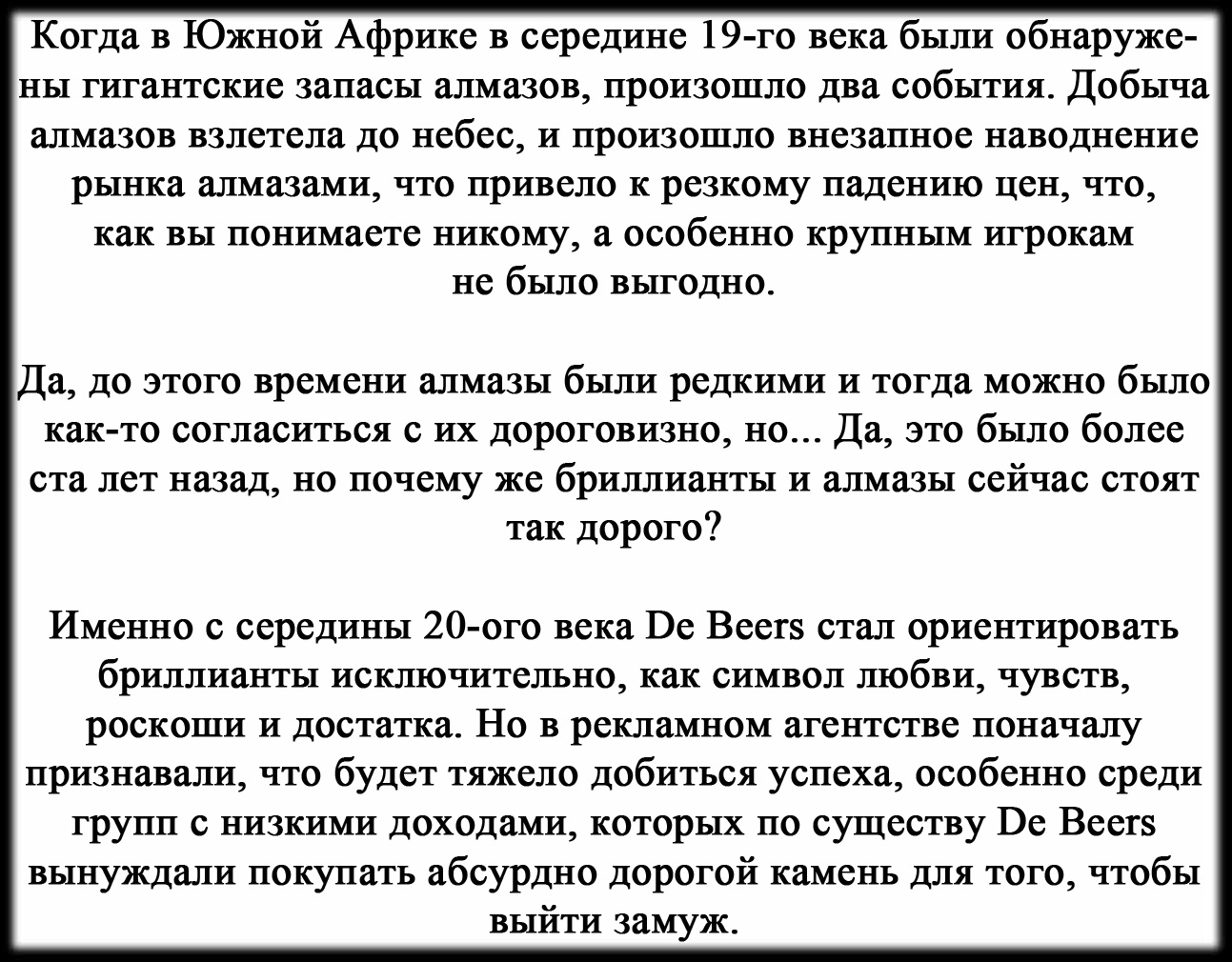 Когда в Южной Африке в середине 19-го века были обнаружены гигантские запасы алмазов, произошло два события. Добыча алмазов взлетела до небес, и произошло внезапное наводнение рынка алмазами, что привело к резкому падению цен, что, как вы понимаете никому, а особенно крупным игрокам не было выгодно.

Да, до этого времени алмазы были редкими и тогда можно было как-то согласиться с их дороговизно, но... Да, это было более ста лет назад, но почему же бриллианты и алмазы сейчас стоят так дорого?

Именно с середины 20-ого века De Beers стал ориентировать бриллианты исключительно, как символ любви, чувств, роскоши и достатка. Но в рекламном агентстве поначалу признавали, что будет тяжело добиться успеха, особенно среди групп с низкими доходами, которых по существу De Beers вынуждали покупать абсурдно дорогой камень для того, чтобы выйти замуж.